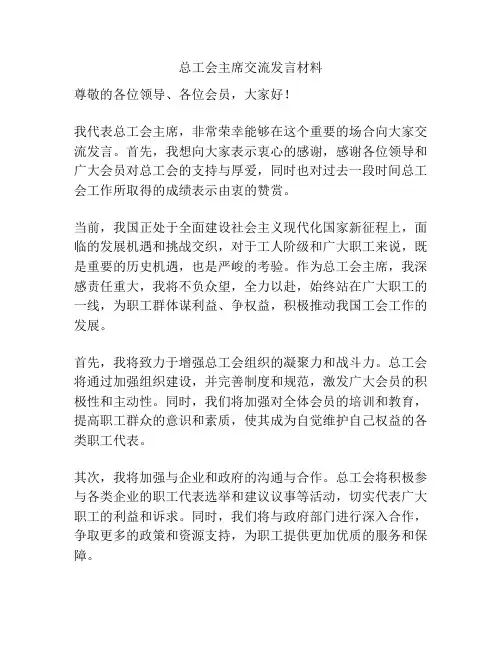 总工会主席交流发言材料

尊敬的各位领导、各位会员，大家好！

我代表总工会主席，非常荣幸能够在这个重要的场合向大家交流发言。首先，我想向大家表示衷心的感谢，感谢各位领导和广大会员对总工会的支持与厚爱，同时也对过去一段时间总工会工作所取得的成绩表示由衷的赞赏。

当前，我国正处于全面建设社会主义现代化国家新征程上，面临的发展机遇和挑战交织，对于工人阶级和广大职工来说，既是重要的历史机遇，也是严峻的考验。作为总工会主席，我深感责任重大，我将不负众望，全力以赴，始终站在广大职工的一线，为职工群体谋利益、争权益，积极推动我国工会工作的发展。

首先，我将致力于增强总工会组织的凝聚力和战斗力。总工会将通过加强组织建设，并完善制度和规范，激发广大会员的积极性和主动性。同时，我们将加强对全体会员的培训和教育，提高职工群众的意识和素质，使其成为自觉维护自己权益的各类职工代表。

其次，我将加强与企业和政府的沟通与合作。总工会将积极参与各类企业的职工代表选举和建议议事等活动，切实代表广大职工的利益和诉求。同时，我们将与政府部门进行深入合作，争取更多的政策和资源支持，为职工提供更加优质的服务和保障。